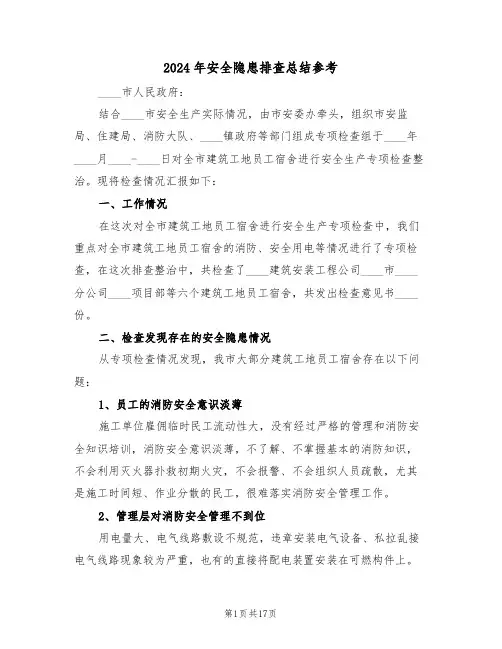 2024年安全隐患排查总结参考

____市人民政府：

结合____市安全生产实际情况，由市安委办牵头，组织市安监局、住建局、消防大队、____镇政府等部门组成专项检查组于____年____月____-____日对全市建筑工地员工宿舍进行安全生产专项检查整治。现将检查情况汇报如下：

一、工作情况

在这次对全市建筑工地员工宿舍进行安全生产专项检查中，我们重点对全市建筑工地员工宿舍的消防、安全用电等情况进行了专项检查，在这次排查整治中，共检查了____建筑安装工程公司____市____分公司____项目部等六个建筑工地员工宿舍，共发出检查意见书____份。

二、检查发现存在的安全隐患情况

从专项检查情况发现，我市大部分建筑工地员工宿舍存在以下问题：

1、员工的消防安全意识淡薄

施工单位雇佣临时民工流动性大，没有经过严格的管理和消防安全知识培训，消防安全意识淡薄，不了解、不掌握基本的消防知识，不会利用灭火器扑救初期火灾，不会报警、不会组织人员疏散，尤其是施工时间短、作业分散的民工，很难落实消防安全管理工作。

2、管理层对消防安全管理不到位

用电量大、电气线路敷设不规范，违章安装电气设备、私拉乱接电气线路现象较为严重，也有的直接将配电装置安装在可燃构件上。

第1页共17页